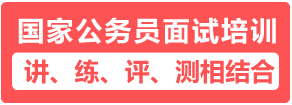 国家公务员面试培训

讲、练、评、测相结合